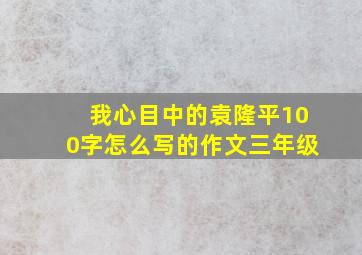 我心目中的袁隆平100字怎么写的作文三年级